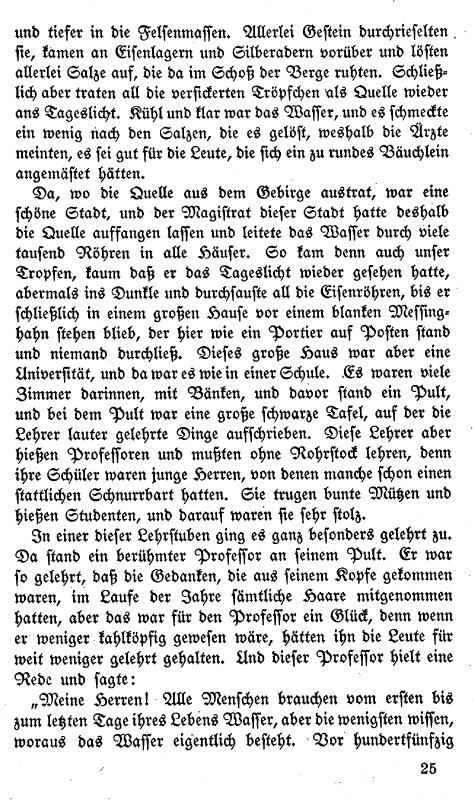 und tiefer in die Felsenmassen. Allerlei Gestein durchrieselten sie, kamen an Eisenlagern und Silberadern vorüber und lösten allerlei Salze auf, die da im Schoß der Berge ruhten. Schließlich aber traten all die versickerten Tröpfchen als Quelle wieder ans Tageslicht. Kühl und klar war das Wasser, und es schmeckte ein wenig nach den Salzen, die es gelöst, weshalb die Ärzte meinten, es sei gut für die Leute, die sich ein zu rundes Bäuchlein angemästet hätten.

Da, wo die Quelle aus dem Gebirge austrat, war eine schöne Stadt, und der Magistrat dieser Stadt hatte deshalb die Quelle auffangen lassen und leitete das Wasser durch viele tausend Röhren in alle Häuser. So kam denn auch unser Tropfen, kaum daß er das Tageslicht wieder gesehen hatte, abermals ins Dunkle und durchsauste all die Eisenröhren, bis er schließlich in einem großen Hause vor einem blanken Messinghahn stehen blieb, der hier wie ein Portier auf Posten stand und niemand durchließ. Dieses große Haus war aber eine Universität, und da war es wie in einer Schule. Es waren viele Zimmer darinnen, mit Bänken, und davor stand ein Pult, und bei dem Pult war eine große schwarze Tafel, auf der die Lehrer lauter gelehrte Dinge aufschrieben. Diese Lehrer aber hießen Professoren und mußten ohne Rohrstock lehren, denn ihre Schüler waren junge Herren, von denen manche schon einen stattlichen Schnurrbart hatten. Sie trugen bunte Mützen und hießen Studenten, und darauf waren sie sehr stolz.

In einer dieser Lehrstuben ging es ganz besonders gelehrt zu. Da stand ein berühmter Professor an seinem Pult. Er war so gelehrt, daß die Gedanken, die aus seinem Kopfe gekommen waren, im Laufe der Jahre sämtliche Haare mitgenommen hatten, aber das war für den Professor ein Glück, denn wenn er weniger kahlköpfig gewesen wäre, hätten ihn die Leute für weit weniger gelehrt gehalten. Und dieser Professor hielt eine Rede und sagte:

„Meine Herren! Alle Menschen brauchen vom ersten bis zum letzten Tage ihres Lebens Wasser, aber die wenigsten wissen, woraus das Wasser eigentlich besteht. Vor hundertfünfzig

25